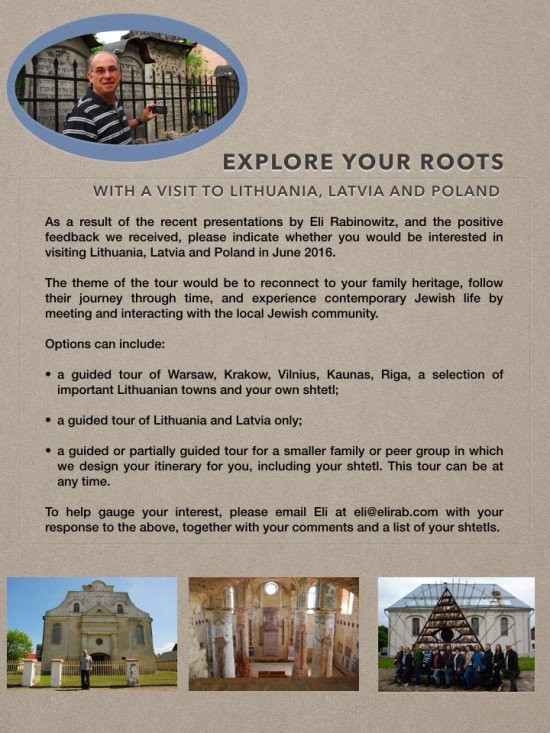 EXPLORE YOUR ROOTS

WITH A VISIT TO LITHUANIA, LATVIA AND POLAND

As a result of the recent presentations by Eli Rabinowitz, and the positive feedback we received, please indicate whether you would be interested in visiting Lithuania, Latvia and Poland in June 2016.

The theme of the tour would be to reconnect to your family heritage, follow their journey through time, and experience contemporary Jewish life by meeting and interacting with the local Jewish community.

Options can include:

• a guided tour of Warsaw, Krakow, Vilnius, Kaunas, Riga, a selection of important Lithuanian towns and your own shtetl;

• a guided tour of Lithuania and Latvia only;

• a guided or partially guided tour for a smaller family or peer group in which we design your itinerary for you, including your shtetl. This tour can be at any time.

To help gauge your interest, please email Eli at eli@elirab.com with your response to the above, together with your comments and a list of your shtetls.